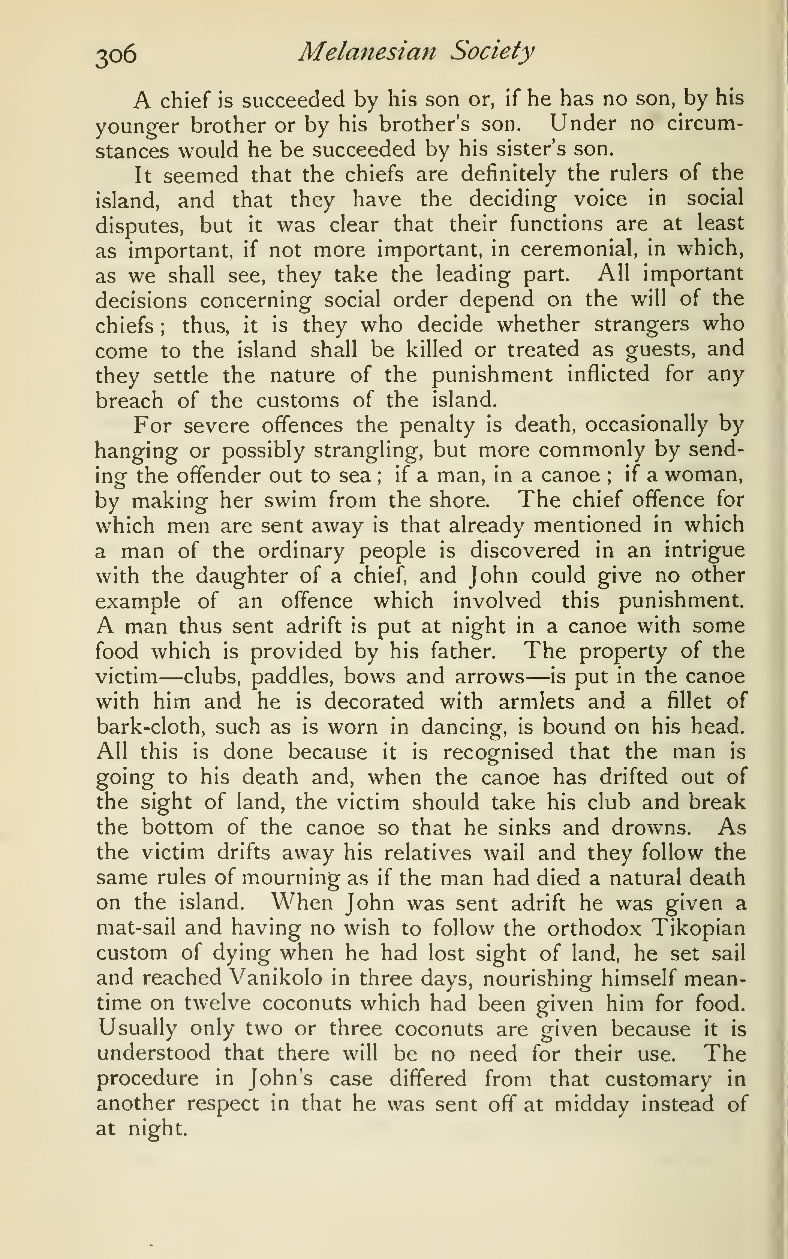 306 Melanesian Society

A chief is succeeded by his son or, if he has no son, by his younger brother or by his brother's son. Under no circumstances would he be succeeded by his sister's son.

It seemed that the chiefs are definitely the rulers of the island, and that they have the deciding voice in social disputes, but it was clear that their functions are at least as important, if not more important, in ceremonial, in which, as we shall see, they take the leading part. All important decisions concerning social order depend on the will of the chiefs; thus, it is they who decide whether strangers who come to the island shall be killed or treated as guests, and they settle the nature of the punishment inflicted for any breach of the customs of the island.

For severe offences the penalty is death, occasionally by hanging or possibly strangling, but more commonly by sending the offender out to sea; if a man, in a canoe; if a woman, by making her swim from the shore. The chief offence for which men are sent away is that already mentioned in which a man of the ordinary people is discovered in an intrigue with the daughter of a chief, and John could give no other example of an offence which involved this punishment. A man thus sent adrift is put at night in a canoe with some food which is provided by his father. The property of the victim—clubs, paddles, bows and arrows—is put in the canoe with him and he is decorated with armlets and a fillet of bark-cloth, such as is worn in dancing, is bound on his head. All this is done because it is recognised that the man is going to his death and, when the canoe has drifted out of the sight of land, the victim should take his club and break the bottom of the canoe so that he sinks and drowns. As the victim drifts away his relatives wail and they follow the same rules of mourning as if the man had died a natural death on the island. When John was sent adrift he was given a mat-sail and having no wish to follow the orthodox Tikopian custom of dying when he had lost sight of land, he set sail and reached Vanikolo in three days, nourishing himself meantime on twelve coconuts which had been given him for food. Usually only two or three coconuts are given because it is understood that there will be no need for their use. The procedure in John's case differed from that customary in another respect in that he was sent off at midday instead of at night.